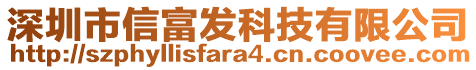 深圳市信富发科技有限公司
http://szphyllisfara4.cn.coovee.com